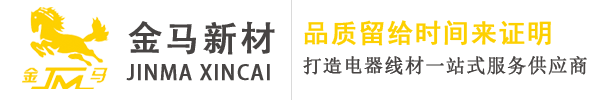 金 JM 马

金马新材
JINMA XINCAI

品质留给时间来证明
打造电器线材一站式服务供应商